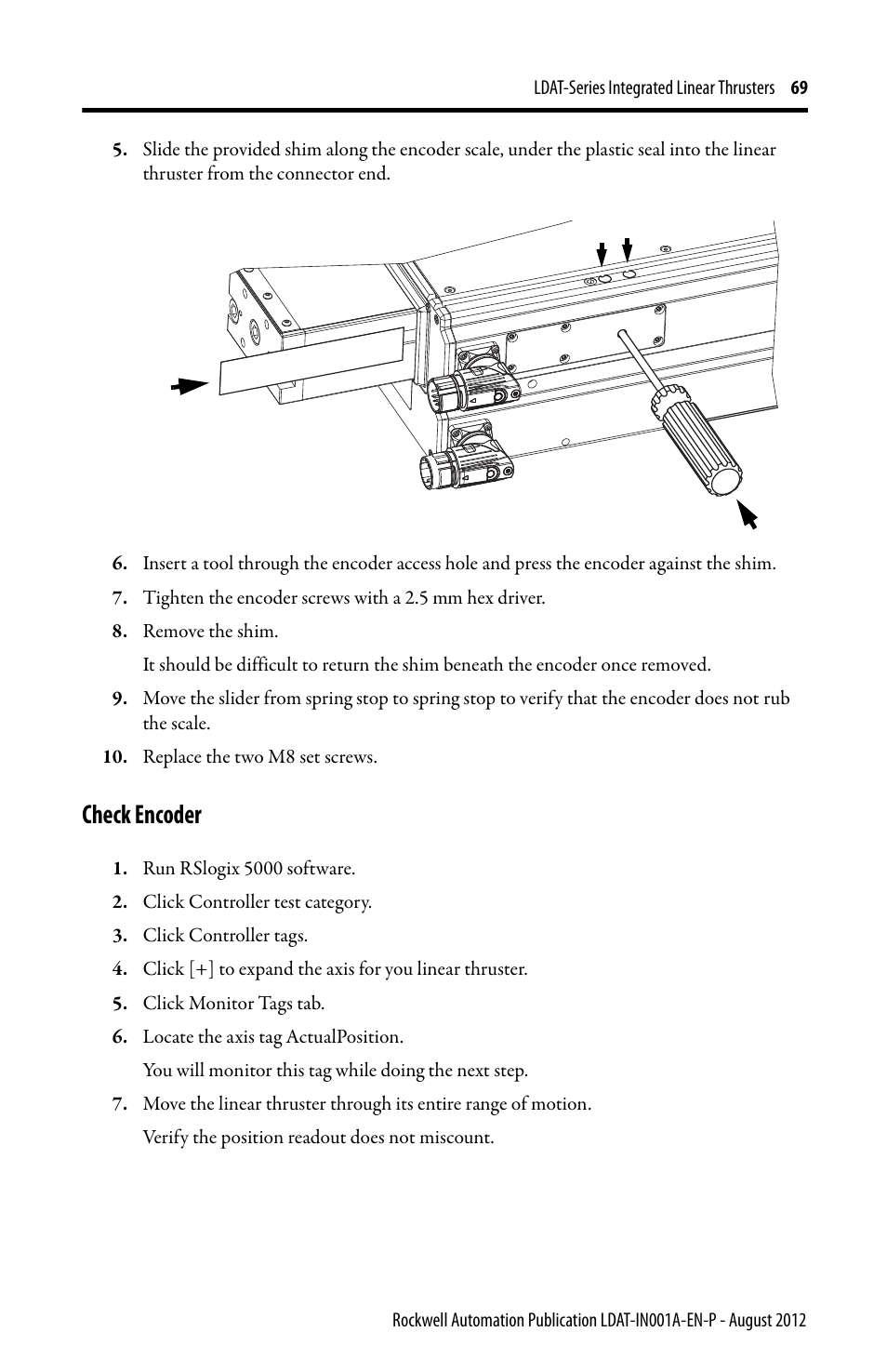 LDAT-Series Integrated Linear Thrusters 69

5. Slide the provided shim along the encoder scale, under the plastic seal into the linear thruster from the connector end.

6. Insert a tool through the encoder access hole and press the encoder against the shim.

7. Tighten the encoder screws with a 2.5 mm hex driver.

8. Remove the shim.

It should be difficult to return the shim beneath the encoder once removed.

9. Move the slider from spring stop to spring stop to verify that the encoder does not rub the scale.

10. Replace the two M8 set screws.

Check Encoder

1. Run RSlogix 5000 software.

2. Click Controller test category.

3. Click Controller tags.

4. Click [+] to expand the axis for you linear thruster.

5. Click Monitor Tags tab.

6. Locate the axis tag ActualPosition.

You will monitor this tag while doing the next step.

7. Move the linear thruster through its entire range of motion.

Verify the position readout does not miscount.

Rockwell Automation Publication LDAT-IN001A-EN-P - August 2012